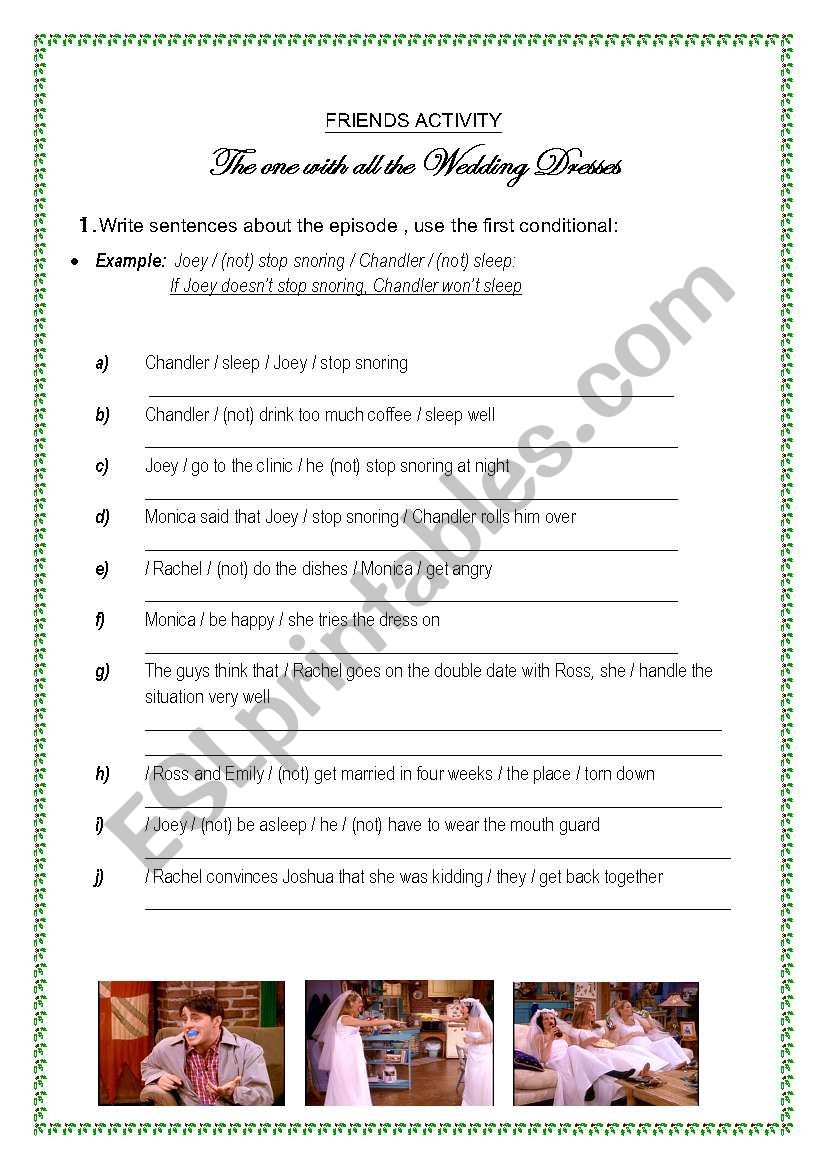 FRIENDS ACTIVITY

The one with all the Wedding Dresses

1. Write sentences about the episode , use the first conditional:

• Example: Joey / (not) stop snoring / Chandler / (not) sleep:
If Joey doesn't stop snoring, Chandler won't sleep

a) Chandler / sleep / Joey / stop snoring

b) Chandler / (not) drink too much coffee / sleep well

c) Joey / go to the clinic / he (not) stop snoring at night

d) Monica said that Joey / stop snoring / Chandler rolls him over

e) / Rachel / (not) do the dishes / Monica / get angry

f) Monica / be happy / she tries the dress on

g) The guys think that / Rachel goes on the double date with Ross, she / handle the situation very well

h) / Ross and Emily / (not) get married in four weeks / the place / torn down

i) / Joey / (not) be asleep / he / (not) have to wear the mouth guard

j) / Rachel convinces Joshua that she was kidding / they / get back together

ESLprintables.com